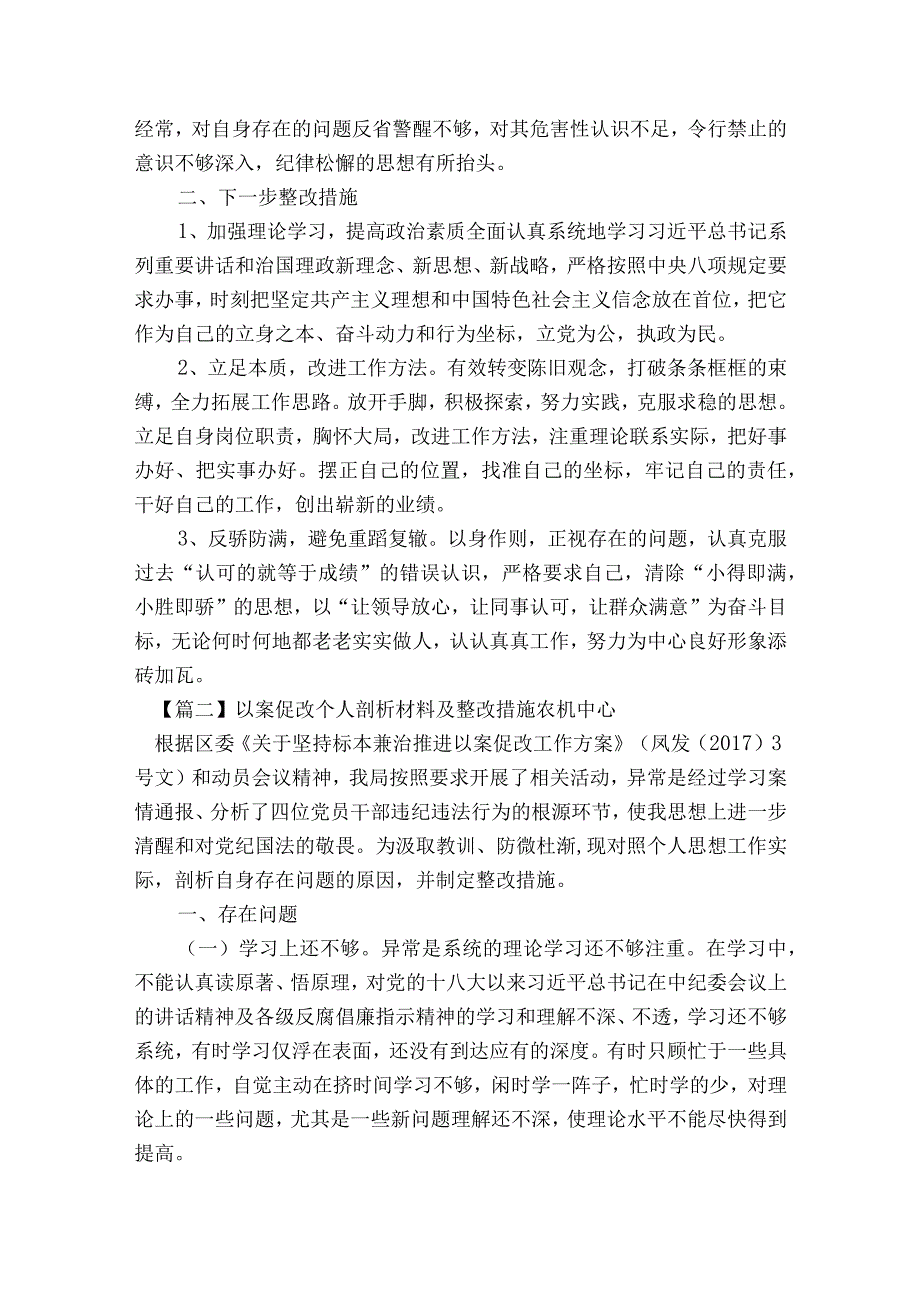 经常，对自身存在的问题反省警醒不够，对其危害性认识不足，令行禁止的意识不够深入，纪律松懈的思想有所抬头。

二、下一步整改措施

1、加强理论学习，提高政治素质全面认真系统地学习习近平总书记系列重要讲话和治国理政新理念、新思想、新战略，严格按照中央八项规定要求办事，时刻把坚定共产主义理想和中国特色社会主义信念放在首位，把它作为自己的立身之本、奋斗动力和行为坐标，立党为公，执政为民。

2、立足本质，改进工作方法。有效转变陈旧观念，打破条条框框的束缚，全力拓展工作思路。放开手脚，积极探索，努力实践，克服求稳的思想。立足自身岗位职责，胸怀大局，改进工作方法，注重理论联系实际，把好事办好、把实事办好。摆正自己的位置，找准自己的坐标，牢记自己的责任，干好自己的工作，创出崭新的业绩。

3、反骄防满，避免重蹈复辙。以身作则，正视存在的问题，认真克服过去“认可的就等于成绩”的错误认识，严格要求自己，清除“小得即满，小胜即骄”的思想，以“让领导放心，让同事认可，让群众满意”为奋斗目标，无论何时何地都老老实实做人，认认真真工作，努力为中心良好形象添砖加瓦。

【篇二】以案促改个人剖析材料及整改措施农机中心

根据区委《关于坚持标本兼治推进以案促改工作方案》（凤发（2017）3号文）和动员会议精神，我局按照要求开展了相关活动，异常是经过学习案情通报、分析了四位党员干部违纪违法行为的根源环节，使我思想上进一步清醒和对党纪国法的敬畏。为汲取教训、防微杜渐,现对照个人思想工作实际，剖析自身存在问题的原因，并制定整改措施。

一、存在问题

（一）学习上还不够。异常是系统的理论学习还不够注重。在学习中，不能认真读原著、悟原理，对党的十八大以来习近平总书记在中纪委会议上的讲话精神及各级反腐倡廉指示精神的学习和理解不深、不透，学习还不够系统，有时学习仅浮在表面，还没有到达应有的深度。有时只顾忙于一些具体的工作，自觉主动在挤时间学习不够，闲时学一阵子，忙时学的少，对理论上的一些问题，尤其是一些新问题理解还不深，使理论水平不能尽快得到提高。